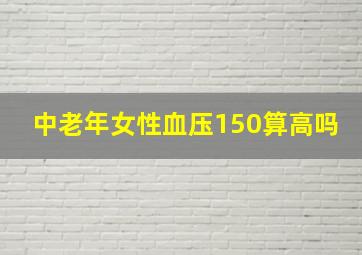 中老年女性血压150算高吗